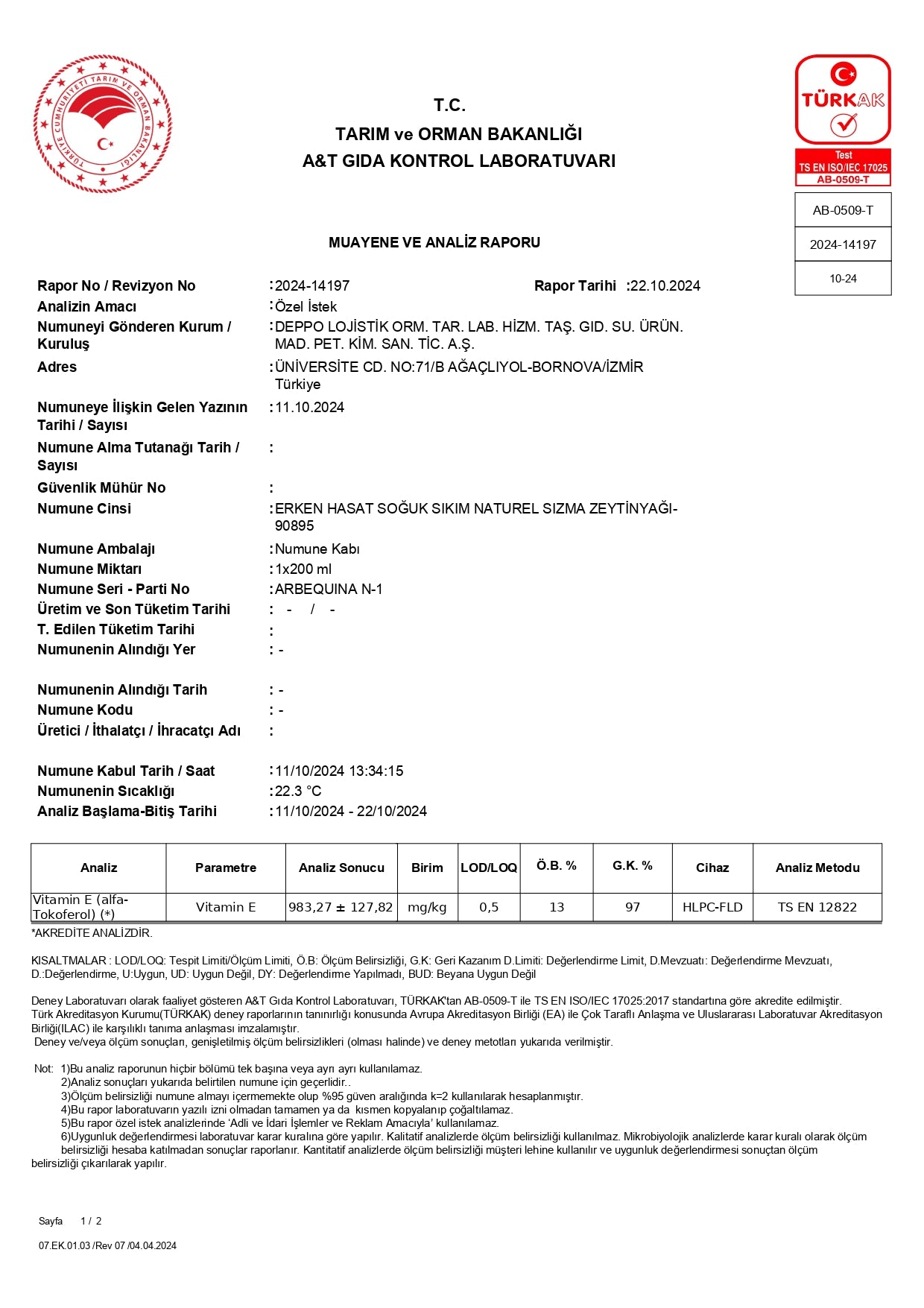 TÜRKİYE CUMHURİYETİ TARIM VE ORMAN BAKANLIĞI

T.C.
TARIM ve ORMAN BAKANLIĞI
A&T GIDA KONTROL LABORATUVARI

TÜRKAK
Test
TS EN ISO/IEC 17025
AB-0509-T

AB-0509-T
2024-14197
10-24

MUAYENE VE ANALİZ RAPORU

Rapor No / Revizyon No :2024-14197 Rapor Tarihi :22.10.2024
Analizin Amacı :Özel İstek
Numuneyi Gönderen Kurum / Kuruluş :DEPPO LOJİSTİK ORM. TAR. LAB. HİZM. TAŞ. GID. SU. ÜRÜN. MAD. PET. KİM. SAN. TİC. A.Ş.
Adres :ÜNİVERSİTE CD. NO:71/B AĞAÇLIYOL-BORNOVA/İZMİR Türkiye
Numuneye İlişkin Gelen Yazının Tarihi / Sayısı :11.10.2024
Numune Alma Tutanağı Tarih / Sayısı :
Güvenlik Mühür No :
Numune Cinsi :ERKEN HASAT SOĞUK SIKIM NATUREL SIZMA ZEYTİNYAĞI-90895
Numune Ambalajı :Numune Kabı
Numune Miktarı :1x200 ml
Numune Seri - Parti No :ARBEQUINA N-1
Üretim ve Son Tüketim Tarihi : - / -
T. Edilen Tüketim Tarihi :
Numunenin Alındığı Yer : -

Numunenin Alındığı Tarih : -
Numune Kodu : -
Üretici / İthalatçı / İhracatçı Adı :

Numune Kabul Tarih / Saat :11/10/2024 13:34:15
Numunenin Sıcaklığı :22.3 °C
Analiz Başlama-Bitiş Tarihi :11/10/2024 - 22/10/2024

| Analiz | Parametre | Analiz Sonucu | Birim | LOD/LOQ | Ö.B. % | G.K. % | Cihaz | Analiz Metodu |
|---|---|---|---|---|---|---|---|---|
| Vitamin E (alfa-Tokoferol) (*) | Vitamin E | 983,27 ± 127,82 | mg/kg | 0,5 | 13 | 97 | HLPC-FLD | TS EN 12822 |

*AKREDİTE ANALİZDİR.

KISALTMALAR : LOD/LOQ: Tespit Limiti/Ölçüm Limiti, Ö.B: Ölçüm Belirsizliği, G.K: Geri Kazanım D.Limiti: Değerlendirme Limit, D.Mevzuatı: Değerlendirme Mevzuatı, D.:Değerlendirme, U:Uygun, UD: Uygun Değil, DY: Değerlendirme Yapılmadı, BUD: Beyana Uygun Değil

Deney Laboratuvarı olarak faaliyet gösteren A&T Gıda Kontrol Laboratuvarı, TÜRKAK'tan AB-0509-T ile TS EN ISO/IEC 17025:2017 standartına göre akredite edilmiştir.
Türk Akreditasyon Kurumu(TÜRKAK) deney raporlarının tanınırlığı konusunda Avrupa Akreditasyon Birliği (EA) ile Çok Taraflı Anlaşma ve Uluslararası Laboratuvar Akreditasyon Birliği(ILAC) ile karşılıklı tanıma anlaşması imzalamıştır.
Deney ve/veya ölçüm sonuçları, genişletilmiş ölçüm belirsizlikleri (olması halinde) ve deney metotları yukarıda verilmiştir.

Not: 1)Bu analiz raporunun hiçbir bölümü tek başına veya ayrı ayrı kullanılamaz.
2)Analiz sonuçları yukarıda belirtilen numune için geçerlidir..
3)Ölçüm belirsizliği numune almayı içermemekte olup %95 güven aralığında k=2 kullanılarak hesaplanmıştır.
4)Bu rapor laboratuvarın yazılı izni olmadan tamamen ya da kısmen kopyalanıp çoğaltılamaz.
5)Bu rapor özel istek analizlerinde 'Adli ve İdari İşlemler ve Reklam Amacıyla' kullanılamaz.
6)Uygunluk değerlendirmesi laboratuvar karar kuralına göre yapılır. Kalitatif analizlerde ölçüm belirsizliği kullanılmaz. Mikrobiyolojik analizlerde karar kuralı olarak ölçüm belirsizliği hesaba katılmadan sonuçlar raporlanır. Kantitatif analizlerde ölçüm belirsizliği müşteri lehine kullanılır ve uygunluk değerlendirmesi sonuçtan ölçüm belirsizliği çıkarılarak yapılır.

Sayfa 1 / 2

07.EK.01.03 /Rev 07 /04.04.2024